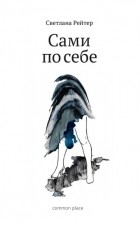 Светлана Рейтер

Сами по себе

common place